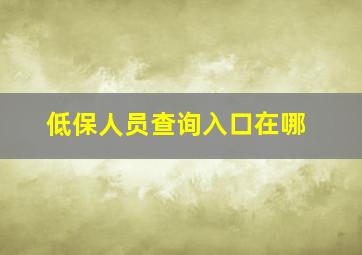 低保人员查询入口在哪